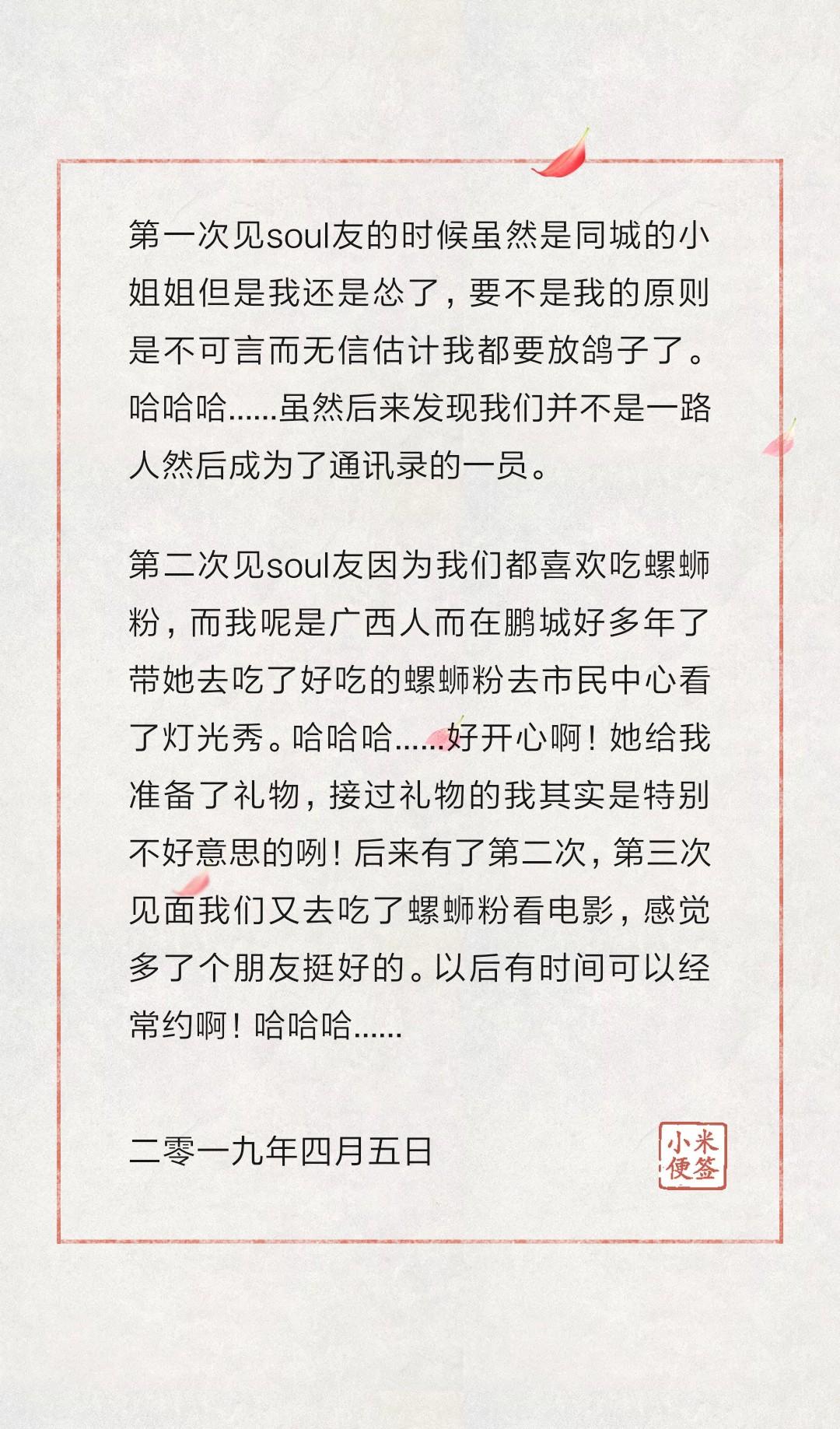 第一次见soul友的时候虽然是同城的小姐姐但是我还是怂了，要不是我的原则是不可言而无信估计我都要放鸽子了。哈哈哈......虽然后来发现我们并不是一路人然后成为了通讯录的一员。

第二次见soul友因为我们都喜欢吃螺蛳粉，而我呢是广西人而在鹏城好多年了带她去吃了好吃的螺蛳粉去市民中心看了灯光秀。哈哈哈......好开心啊！她给我准备了礼物，接过礼物的我其实是特别不好意思的咧！后来有了第二次，第三次见面我们又去吃了螺蛳粉看电影，感觉多了个朋友挺好的。以后有时间可以经常约啊！哈哈哈......

二零一九年四月五日

小米便签